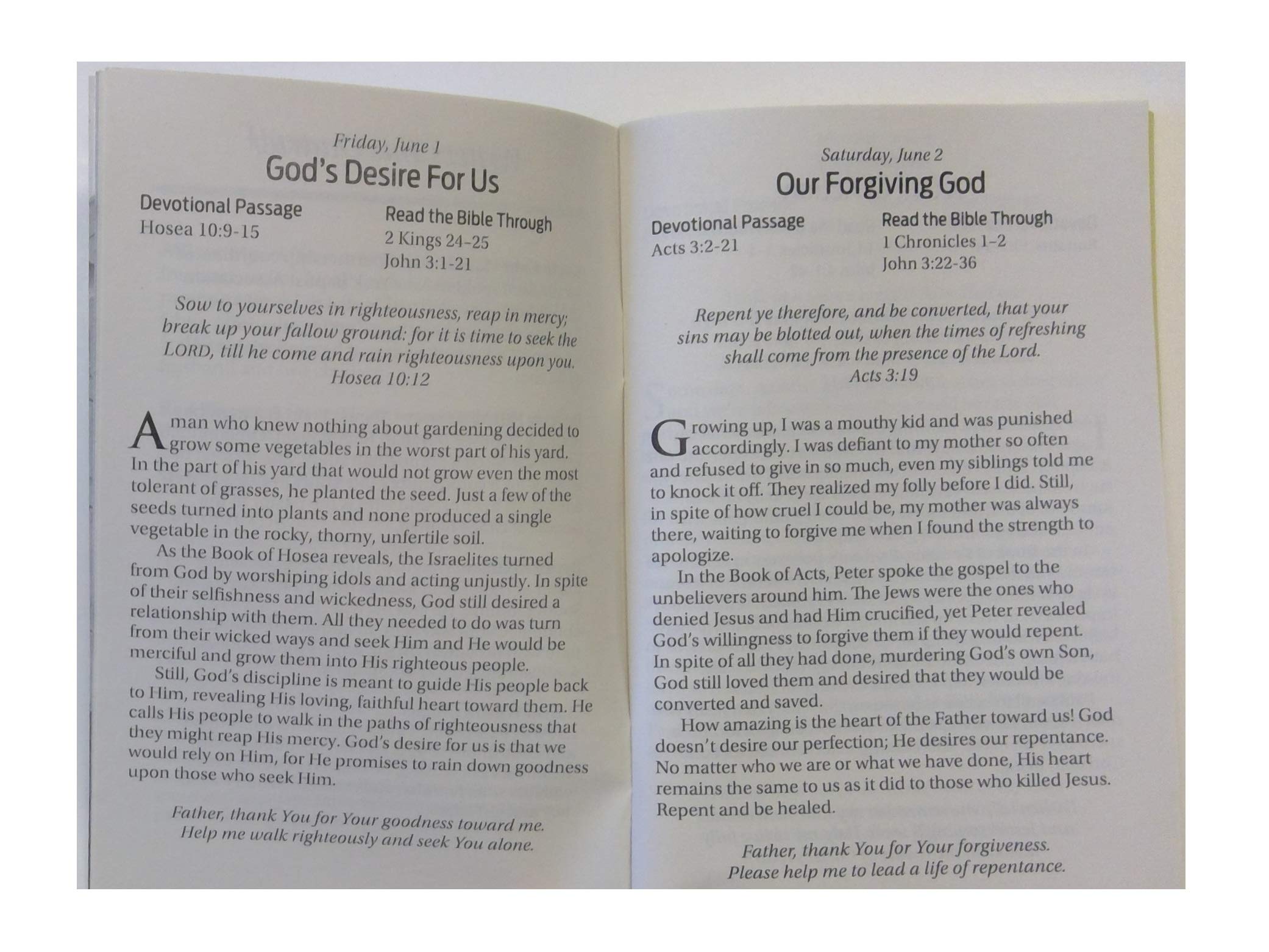 Friday, June 1
God's Desire For Us

Devotional Passage
Hosea 10:9-15

Read the Bible Through
2 Kings 24–25
John 3:1-21

Sow to yourselves in righteousness, reap in mercy; break up your fallow ground: for it is time to seek the LORD, till he come and rain righteousness upon you.
Hosea 10:12

A man who knew nothing about gardening decided to grow some vegetables in the worst part of his yard. In the part of his yard that would not grow even the most tolerant of grasses, he planted the seed. Just a few of the seeds turned into plants and none produced a single vegetable in the rocky, thorny, unfertile soil.

As the Book of Hosea reveals, the Israelites turned from God by worshiping idols and acting unjustly. In spite of their selfishness and wickedness, God still desired a relationship with them. All they needed to do was turn from their wicked ways and seek Him and He would be merciful and grow them into His righteous people.

Still, God's discipline is meant to guide His people back to Him, revealing His loving, faithful heart toward them. He calls His people to walk in the paths of righteousness that they might reap His mercy. God's desire for us is that we would rely on Him, for He promises to rain down goodness upon those who seek Him.

Father, thank You for Your goodness toward me. Help me walk righteously and seek You alone.

Saturday, June 2
Our Forgiving God

Devotional Passage
Acts 3:2-21

Read the Bible Through
1 Chronicles 1–2
John 3:22-36

Repent ye therefore, and be converted, that your sins may be blotted out, when the times of refreshing shall come from the presence of the Lord.
Acts 3:19

Growing up, I was a mouthy kid and was punished accordingly. I was defiant to my mother so often and refused to give in so much, even my siblings told me to knock it off. They realized my folly before I did. Still, in spite of how cruel I could be, my mother was always there, waiting to forgive me when I found the strength to apologize.

In the Book of Acts, Peter spoke the gospel to the unbelievers around him. The Jews were the ones who denied Jesus and had Him crucified, yet Peter revealed God's willingness to forgive them if they would repent. In spite of all they had done, murdering God's own Son, God still loved them and desired that they would be converted and saved.

How amazing is the heart of the Father toward us! God doesn't desire our perfection; He desires our repentance. No matter who we are or what we have done, His heart remains the same to us as it did to those who killed Jesus. Repent and be healed.

Father, thank You for Your forgiveness. Please help me to lead a life of repentance.